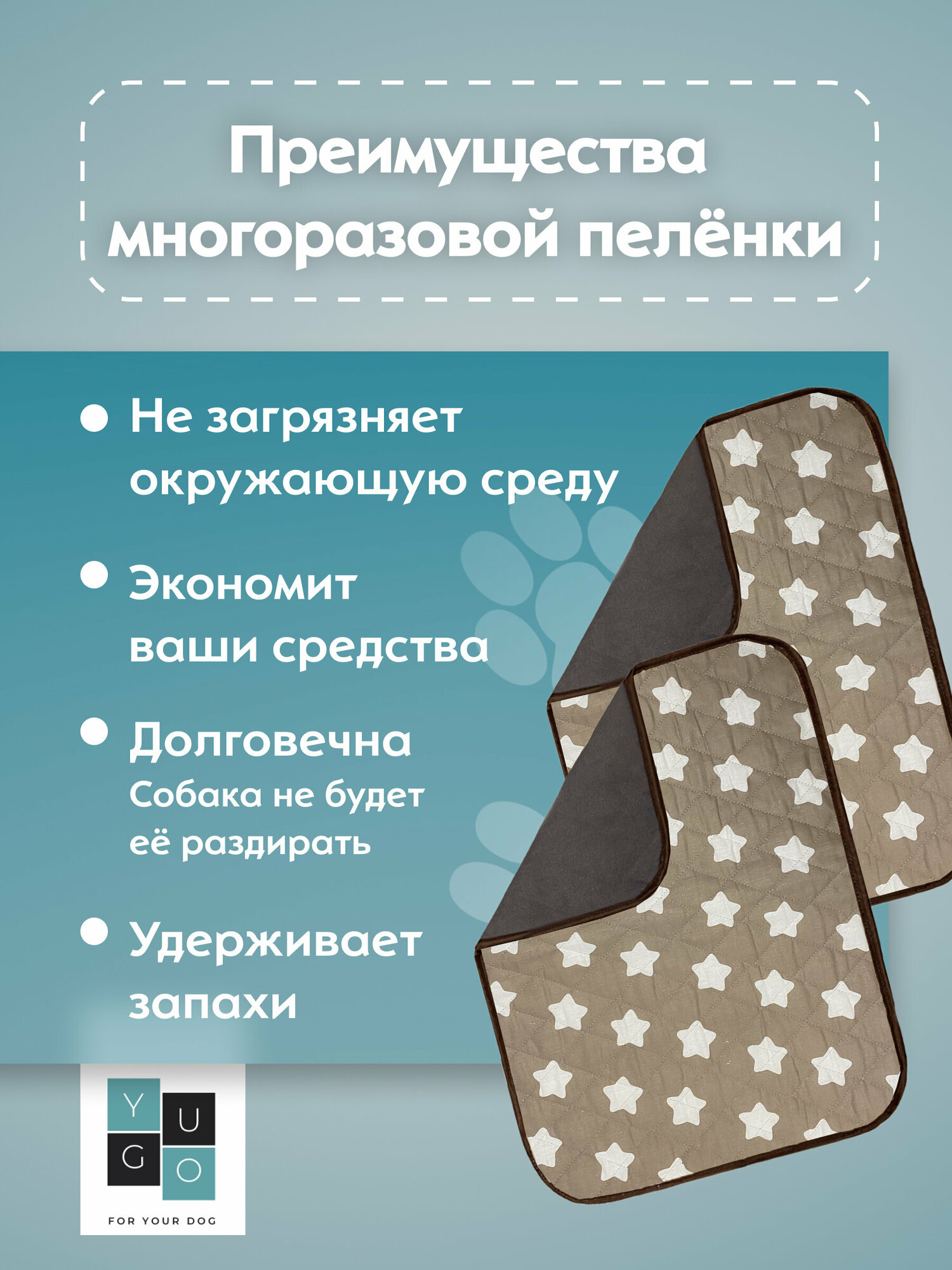 Преимущества многоразовой пелёнки

• Не загрязняет окружающую среду

• Экономит ваши средства

• Долговечна
Собака не будет её раздирать

• Удерживает запахи

Y U
G O
FOR YOUR DOG